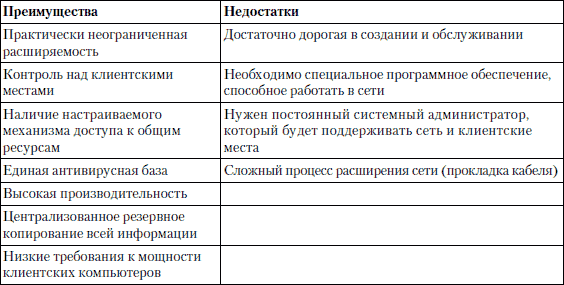 | Преимущества | Недостатки |
|---|---|
| Практически неограниченная расширяемость | Достаточно дорогая в создании и обслуживании |
| Контроль над клиентскими местами | Необходимо специальное программное обеспечение, способное работать в сети |
| Наличие настраиваемого механизма доступа к общим ресурсам | Нужен постоянный системный администратор, который будет поддерживать сеть и клиентские места |
| Единая антивирусная база | Сложный процесс расширения сети (прокладка кабеля) |
| Высокая производительность | |
| Централизованное резервное копирование всей информации | |
| Низкие требования к мощности клиентских компьютеров | |